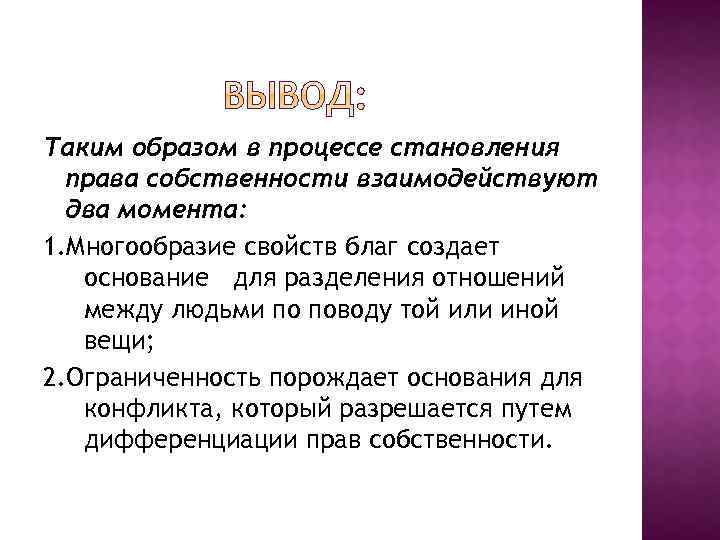 ВЫВОД:

Таким образом в процессе становления права собственности взаимодействуют два момента:

1.Многообразие свойств благ создает основание для разделения отношений между людьми по поводу той или иной вещи;

2.Ограниченность порождает основания для конфликта, который разрешается путем дифференциации прав собственности.